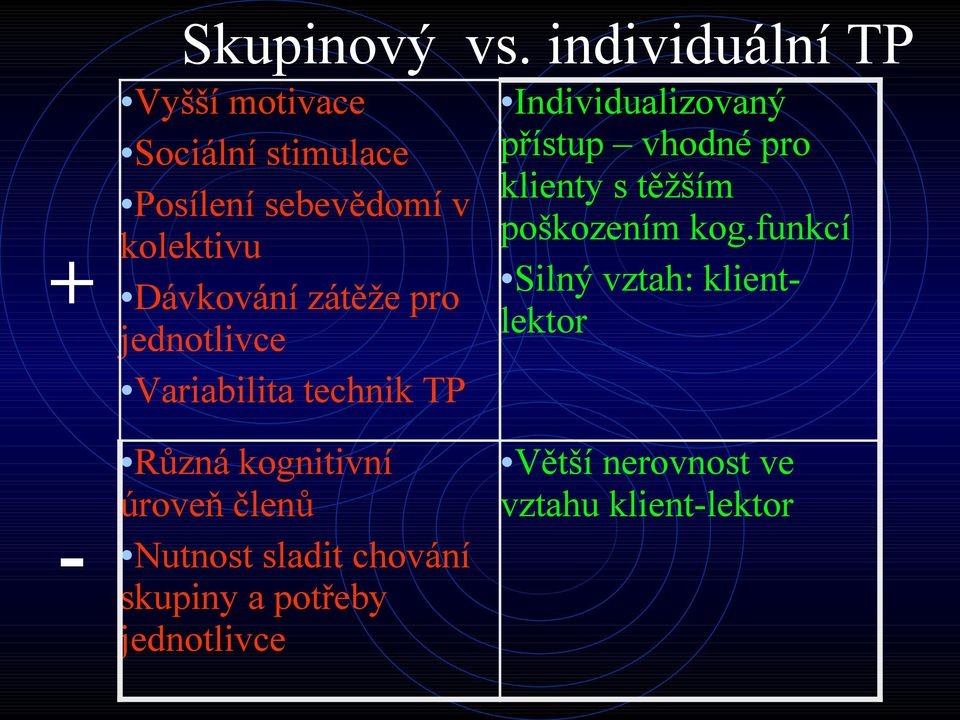 Skupinový vs. individuální TP

|   |   |   |
|---|---|---|
| + | •Vyšší motivace •Sociální stimulace •Posílení sebevědomí v kolektivu •Dávkování zátěže pro jednotlivce •Variabilita technik TP | •Individualizovaný přístup – vhodné pro klienty s těžším poškozením kog.funkcí •Silný vztah: klient-lektor |
| - | •Různá kognitivní úroveň členů •Nutnost sladit chování skupiny a potřeby jednotlivce | •Větší nerovnost ve vztahu klient-lektor |